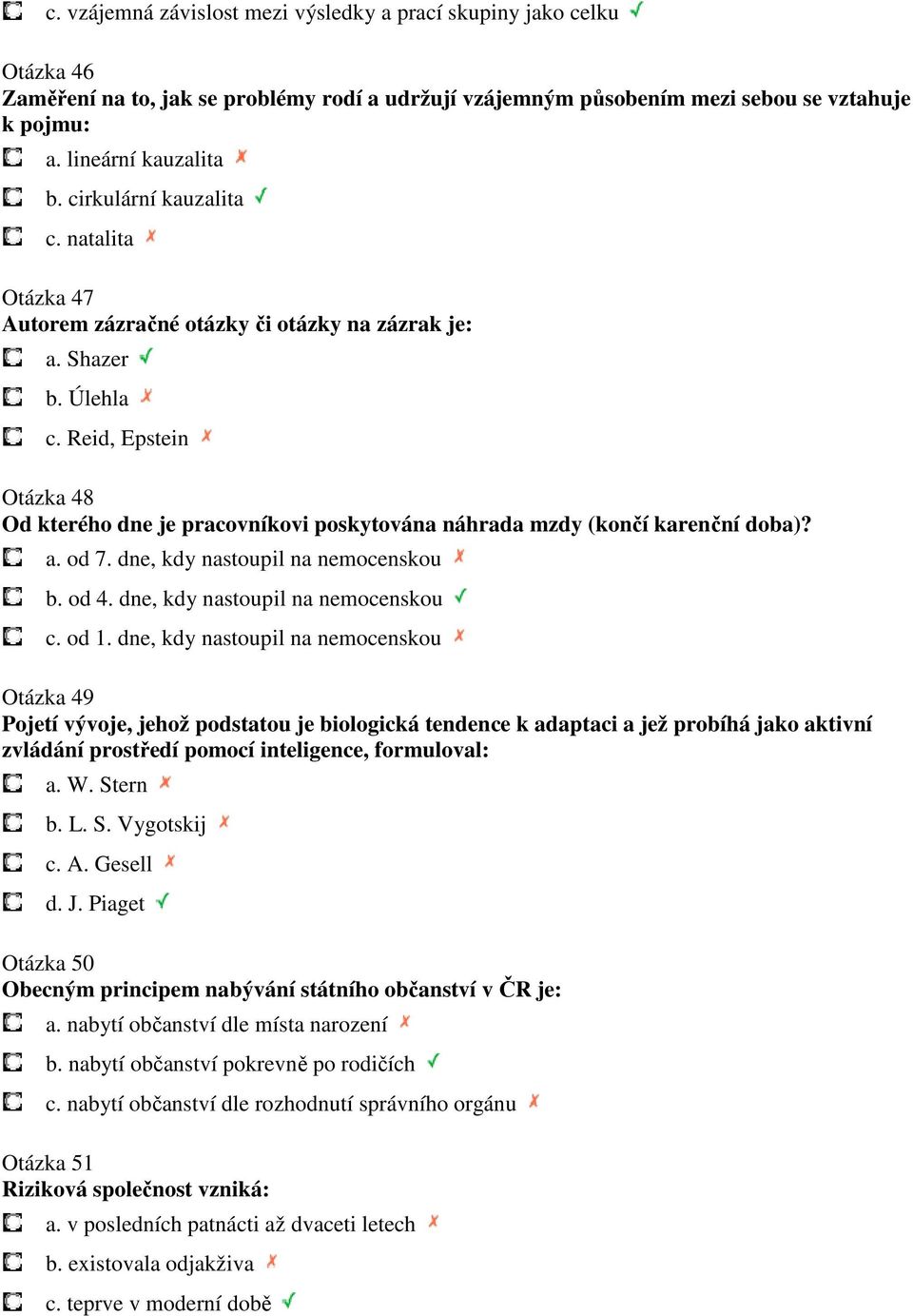 c. vzájemná závislost mezi výsledky a prací skupiny jako celku ✓

Otázka 46
Zaměření na to, jak se problémy rodí a udržují vzájemným působením mezi sebou se vztahuje k pojmu:

a. lineární kauzalita ✗

b. cirkulární kauzalita ✓

c. natalita ✗

Otázka 47
Autorem zázračné otázky či otázky na zázrak je:

a. Shazer ✓

b. Úlehla ✗

c. Reid, Epstein ✗

Otázka 48
Od kterého dne je pracovníkovi poskytována náhrada mzdy (končí karenční doba)?

a. od 7. dne, kdy nastoupil na nemocenskou ✗

b. od 4. dne, kdy nastoupil na nemocenskou ✓

c. od 1. dne, kdy nastoupil na nemocenskou ✗

Otázka 49
Pojetí vývoje, jehož podstatou je biologická tendence k adaptaci a jež probíhá jako aktivní zvládání prostředí pomocí inteligence, formuloval:

a. W. Stern ✗

b. L. S. Vygotskij ✗

c. A. Gesell ✗

d. J. Piaget ✓

Otázka 50
Obecným principem nabývání státního občanství v ČR je:

a. nabytí občanství dle místa narození ✗

b. nabytí občanství pokrevně po rodičích ✓

c. nabytí občanství dle rozhodnutí správního orgánu ✗

Otázka 51
Riziková společnost vzniká:

a. v posledních patnácti až dvaceti letech ✗

b. existovala odjakživa ✗

c. teprve v moderní době ✓